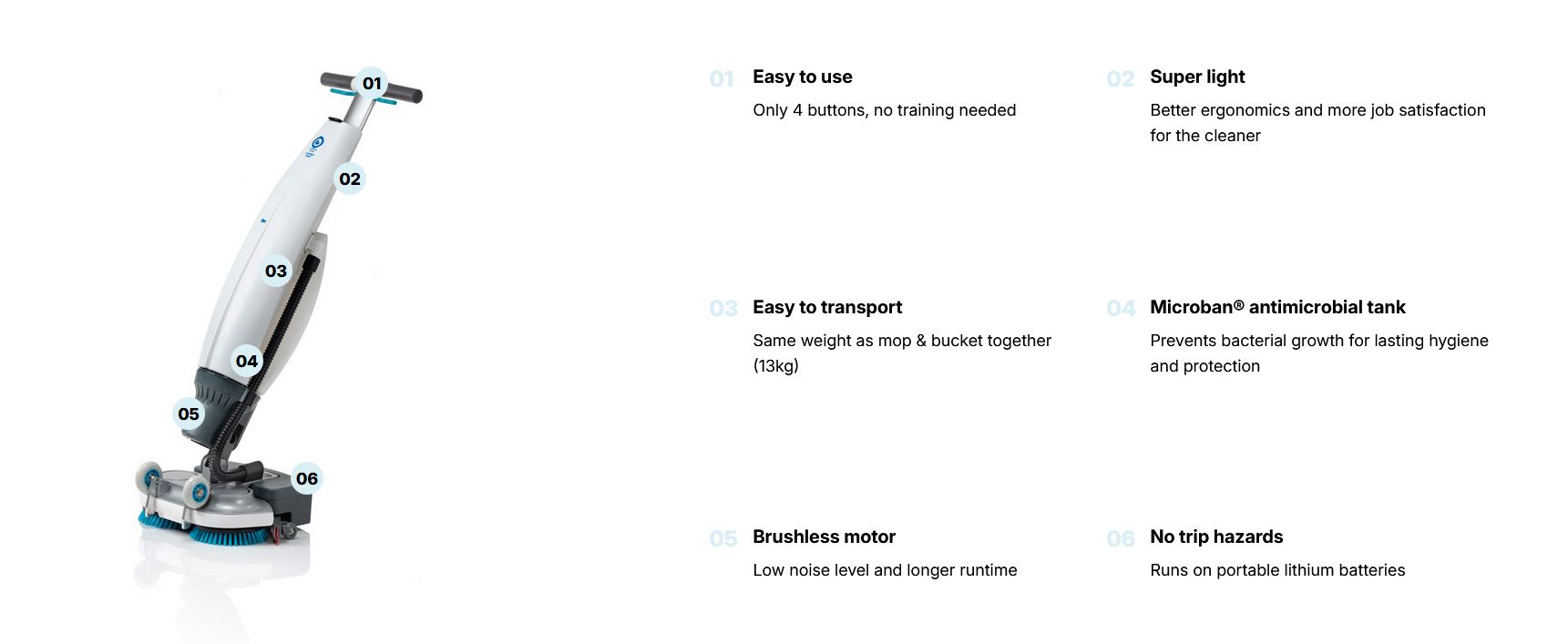 01

02

03

04

05

06

01 Easy to use

Only 4 buttons, no training needed

02 Super light

Better ergonomics and more job satisfaction for the cleaner

03 Easy to transport

Same weight as mop & bucket together (13kg)

04 Microban® antimicrobial tank

Prevents bacterial growth for lasting hygiene and protection

05 Brushless motor

Low noise level and longer runtime

06 No trip hazards

Runs on portable lithium batteries